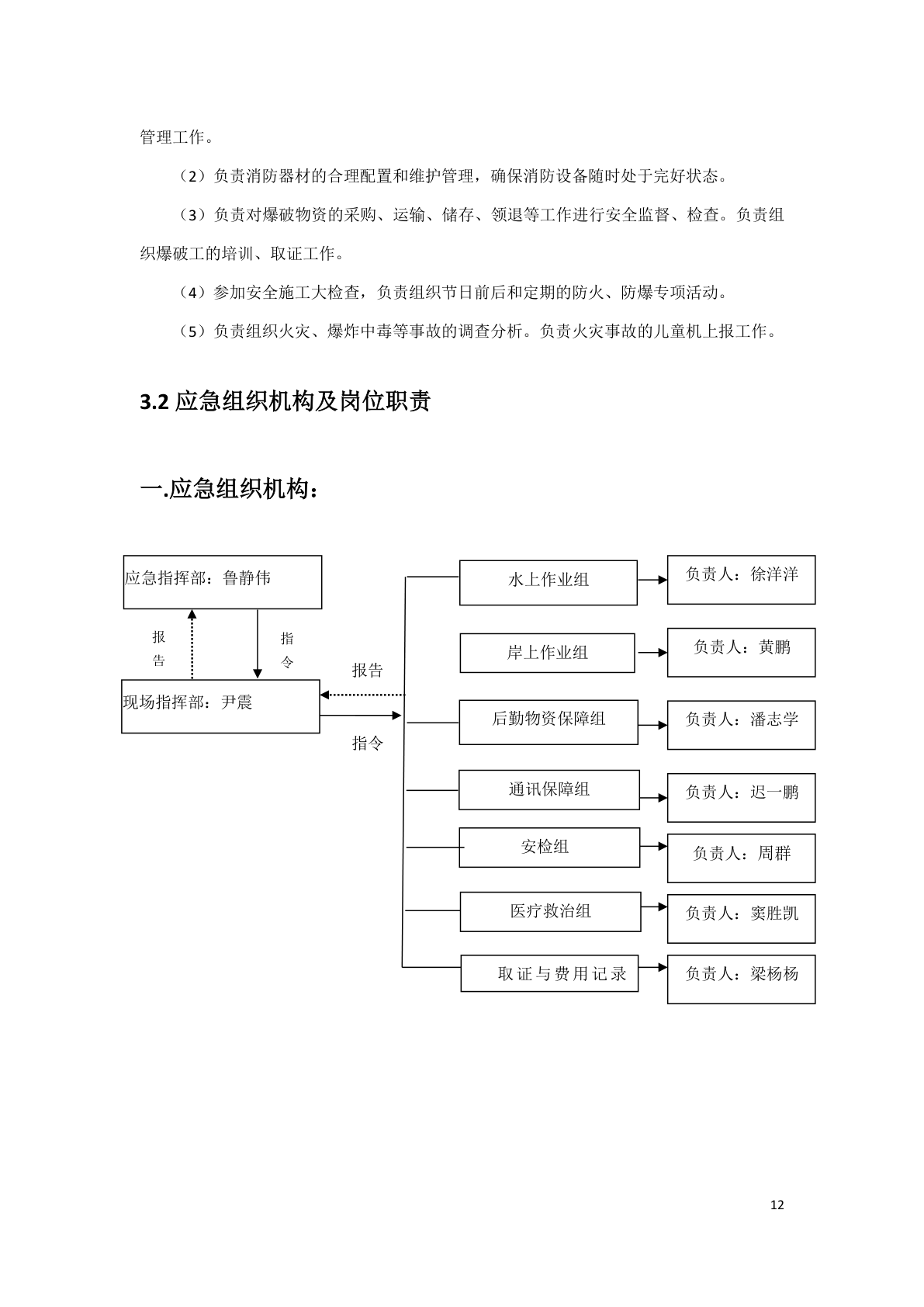 管理工作。

（2）负责消防器材的合理配置和维护管理，确保消防设备随时处于完好状态。

（3）负责对爆破物资的采购、运输、储存、领退等工作进行安全监督、检查。负责组织爆破工的培训、取证工作。

（4）参加安全施工大检查，负责组织节日前后和定期的防火、防爆专项活动。

（5）负责组织火灾、爆炸中毒等事故的调查分析。负责火灾事故的儿童机上报工作。

3.2 应急组织机构及岗位职责

一.应急组织机构：

应急指挥部：鲁静伟

报告

指令

现场指挥部：尹震

报告

指令

水上作业组

负责人：徐洋洋

岸上作业组

负责人：黄鹏

后勤物资保障组

负责人：潘志学

通讯保障组

负责人：迟一鹏

安检组

负责人：周群

医疗救治组

负责人：窦胜凯

取证与费用记录

负责人：梁杨杨

12